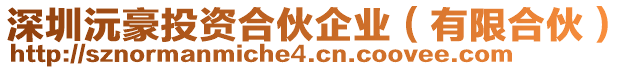 深圳沅豪投资合伙企业（有限合伙）
http://sznormanmiche4.cn.coovee.com